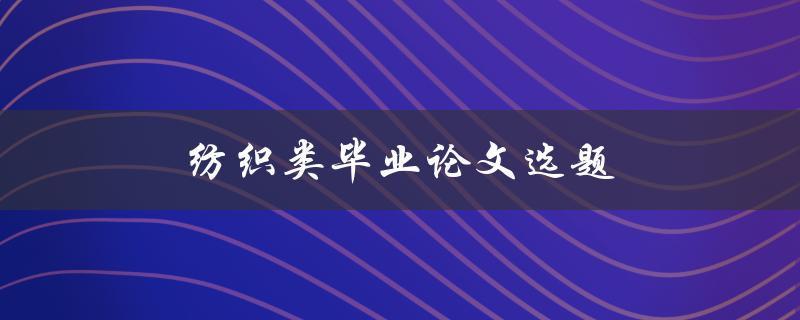 纺织类毕业论文选题